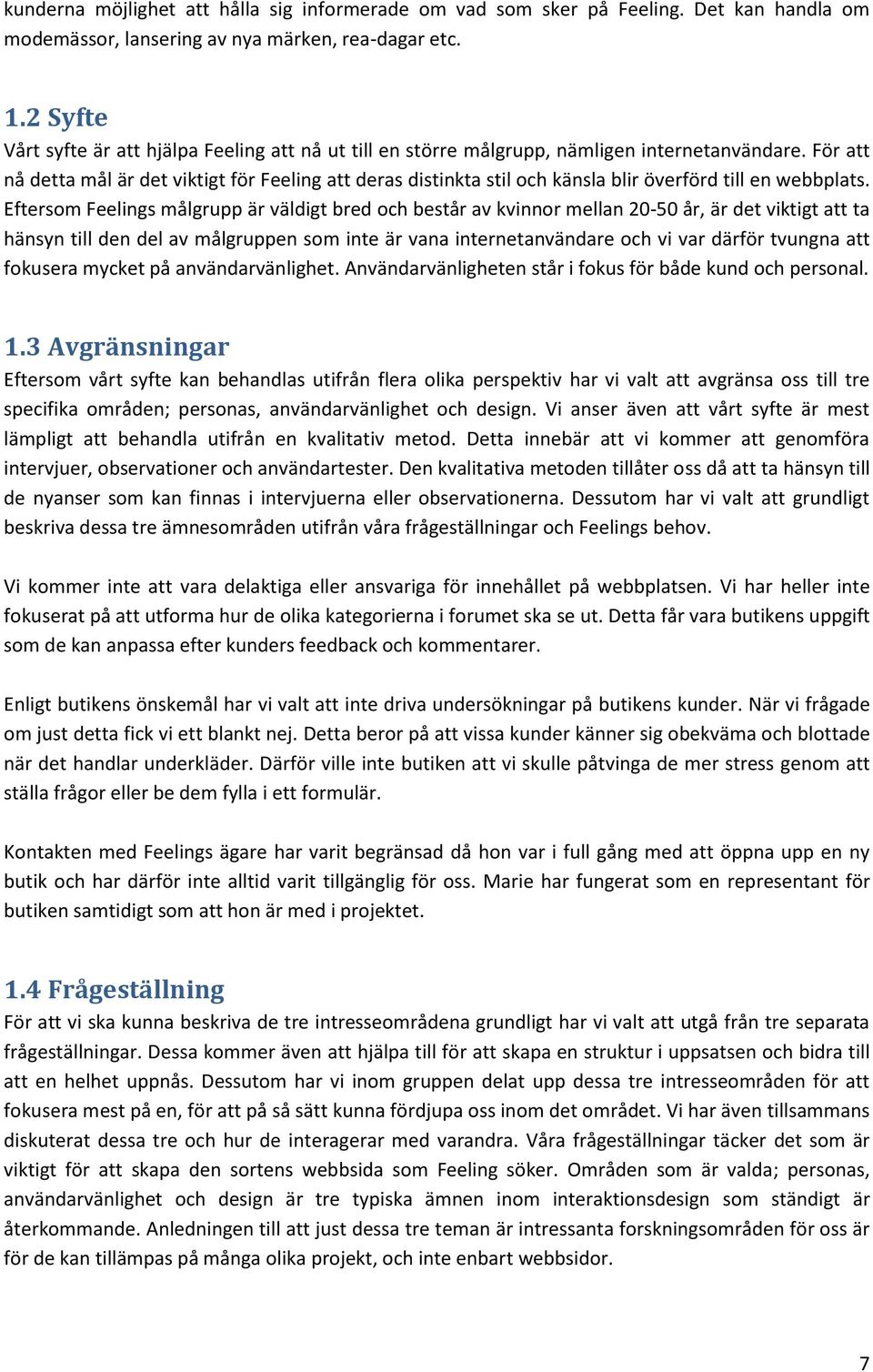 kunderna möjlighet att hålla sig informerade om vad som sker på Feeling. Det kan handla om modemässor, lansering av nya märken, rea-dagar etc.

1.2 Syfte

Vårt syfte är att hjälpa Feeling att nå ut till en större målgrupp, nämligen internetanvändare. För att nå detta mål är det viktigt för Feeling att deras distinkta stil och känsla blir överförd till en webbplats. Eftersom Feelings målgrupp är väldigt bred och består av kvinnor mellan 20-50 år, är det viktigt att ta hänsyn till den del av målgruppen som inte är vana internetanvändare och vi var därför tvungna att fokusera mycket på användarvänlighet. Användarvänligheten står i fokus för både kund och personal.

1.3 Avgränsningar

Eftersom vårt syfte kan behandlas utifrån flera olika perspektiv har vi valt att avgränsa oss till tre specifika områden; personas, användarvänlighet och design. Vi anser även att vårt syfte är mest lämpligt att behandla utifrån en kvalitativ metod. Detta innebär att vi kommer att genomföra intervjuer, observationer och användartester. Den kvalitativa metoden tillåter oss då att ta hänsyn till de nyanser som kan finnas i intervjuerna eller observationerna. Dessutom har vi valt att grundligt beskriva dessa tre ämnesområden utifrån våra frågeställningar och Feelings behov.

Vi kommer inte att vara delaktiga eller ansvariga för innehållet på webbplatsen. Vi har heller inte fokuserat på att utforma hur de olika kategorierna i forumet ska se ut. Detta får vara butikens uppgift som de kan anpassa efter kunders feedback och kommentarer.

Enligt butikens önskemål har vi valt att inte driva undersökningar på butikens kunder. När vi frågade om just detta fick vi ett blankt nej. Detta beror på att vissa kunder känner sig obekväma och blottade när det handlar underkläder. Därför ville inte butiken att vi skulle påtvinga de mer stress genom att ställa frågor eller be dem fylla i ett formulär.

Kontakten med Feelings ägare har varit begränsad då hon var i full gång med att öppna upp en ny butik och har därför inte alltid varit tillgänglig för oss. Marie har fungerat som en representant för butiken samtidigt som att hon är med i projektet.

1.4 Frågeställning

För att vi ska kunna beskriva de tre intresseområdena grundligt har vi valt att utgå från tre separata frågeställningar. Dessa kommer även att hjälpa till för att skapa en struktur i uppsatsen och bidra till att en helhet uppnås. Dessutom har vi inom gruppen delat upp dessa tre intresseområden för att fokusera mest på en, för att på så sätt kunna fördjupa oss inom det området. Vi har även tillsammans diskuterat dessa tre och hur de interagerar med varandra. Våra frågeställningar täcker det som är viktigt för att skapa den sortens webbsida som Feeling söker. Områden som är valda; personas, användarvänlighet och design är tre typiska ämnen inom interaktionsdesign som ständigt är återkommande. Anledningen till att just dessa tre teman är intressanta forskningsområden för oss är för de kan tillämpas på många olika projekt, och inte enbart webbsidor.

7